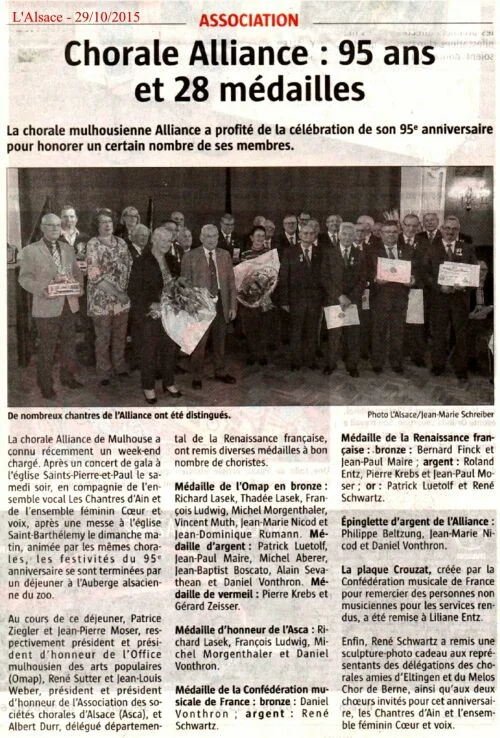 L'Alsace - 29/10/2015

ASSOCIATION

Chorale Alliance : 95 ans et 28 médailles

La chorale mulhousienne Alliance a profité de la célébration de son 95e anniversaire pour honorer un certain nombre de ses membres.

De nombreux chantres de l'Alliance ont été distingués.

Photo L'Alsace/Jean-Marie Schreiber

La chorale Alliance de Mulhouse a connu récemment un week-end chargé. Après un concert de gala à l'église Saints-Pierre-et-Paul le samedi soir, en compagnie de l'ensemble vocal Les Chantres d'Ain et de l'ensemble féminin Cœur et voix, après une messe à l'église Saint-Barthélemy le dimanche matin, animée par les mêmes chorales, les festivités du 95e anniversaire se sont terminées par un déjeuner à l'Auberge alsacienne du zoo.

Au cours de ce déjeuner, Patrice Ziegler et Jean-Pierre Moser, respectivement président et président d'honneur de l'Office mulhousien des arts populaires (Omap), René Sutter et Jean-Louis Weber, président et président d'honneur de l'Association des sociétés chorales d'Alsace (Asca), et Albert Durr, délégué départemental de la Renaissance française, ont remis diverses médailles à bon nombre de choristes.

Médaille de l'Omap en bronze : Richard Lasek, Thadée Lasek, François Ludwig, Michel Morgenthaler, Vincent Muth, Jean-Marie Nicod et Jean-Dominique Rumann. Médaille d'argent : Patrick Luetolf, Jean-Paul Maire, Michel Aberer, Jean-Baptist Boscato, Alain Sevathean et Daniel Vonthron. Médaille de vermeil : Pierre Krebs et Gérard Zeisser.

Médaille d'honneur de l'Asca : Richard Lasek, François Ludwig, Michel Morgenthaler et Daniel Vonthron.

Médaille de la Confédération musicale de France : bronze : Daniel Vonthron ; argent : René Schwartz.

Médaille de la Renaissance française : bronze : Bernard Finck et Jean-Paul Maire ; argent : Roland Entz, Pierre Krebs et Jean-Paul Moser ; or : Patrick Luetolf et René Schwartz.

Épinglette d'argent de l'Alliance : Philippe Beltzung, Jean-Marie Nicod et Daniel Vonthron.

La plaque Crouzat, créée par la Confédération musicale de France pour remercier des personnes non musiciennes pour les services rendus, a été remise à Liliane Entz.

Enfin, René Schwartz a remis une sculpture-photo cadeau aux représentants des délégations des chorales amies d'Eltingen et du Melos Chor de Berne, ainsi qu'aux deux chœurs invités pour cet anniversaire, les Chantres d'Ain et l'ensemble féminin Cœur et voix.